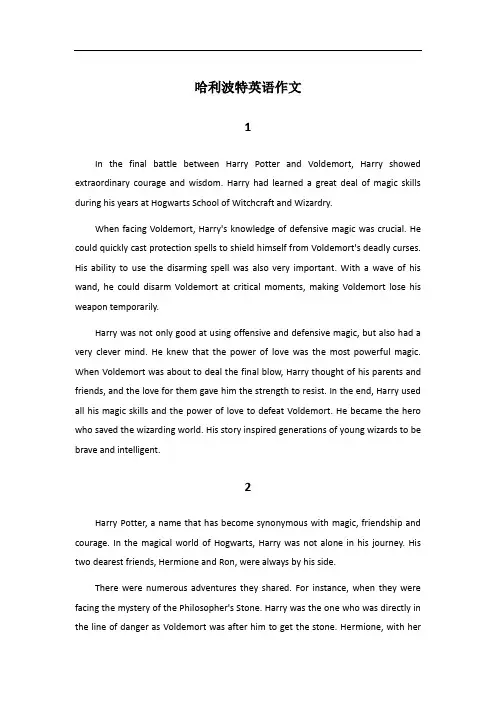 哈利波特英语作文

1

In the final battle between Harry Potter and Voldemort, Harry showed extraordinary courage and wisdom. Harry had learned a great deal of magic skills during his years at Hogwarts School of Witchcraft and Wizardry.

When facing Voldemort, Harry's knowledge of defensive magic was crucial. He could quickly cast protection spells to shield himself from Voldemort's deadly curses. His ability to use the disarming spell was also very important. With a wave of his wand, he could disarm Voldemort at critical moments, making Voldemort lose his weapon temporarily.

Harry was not only good at using offensive and defensive magic, but also had a very clever mind. He knew that the power of love was the most powerful magic. When Voldemort was about to deal the final blow, Harry thought of his parents and friends, and the love for them gave him the strength to resist. In the end, Harry used all his magic skills and the power of love to defeat Voldemort. He became the hero who saved the wizarding world. His story inspired generations of young wizards to be brave and intelligent.

2

Harry Potter, a name that has become synonymous with magic, friendship and courage. In the magical world of Hogwarts, Harry was not alone in his journey. His two dearest friends, Hermione and Ron, were always by his side.

There were numerous adventures they shared. For instance, when they were facing the mystery of the Philosopher's Stone. Harry was the one who was directly in the line of danger as Voldemort was after him to get the stone. Hermione, with her